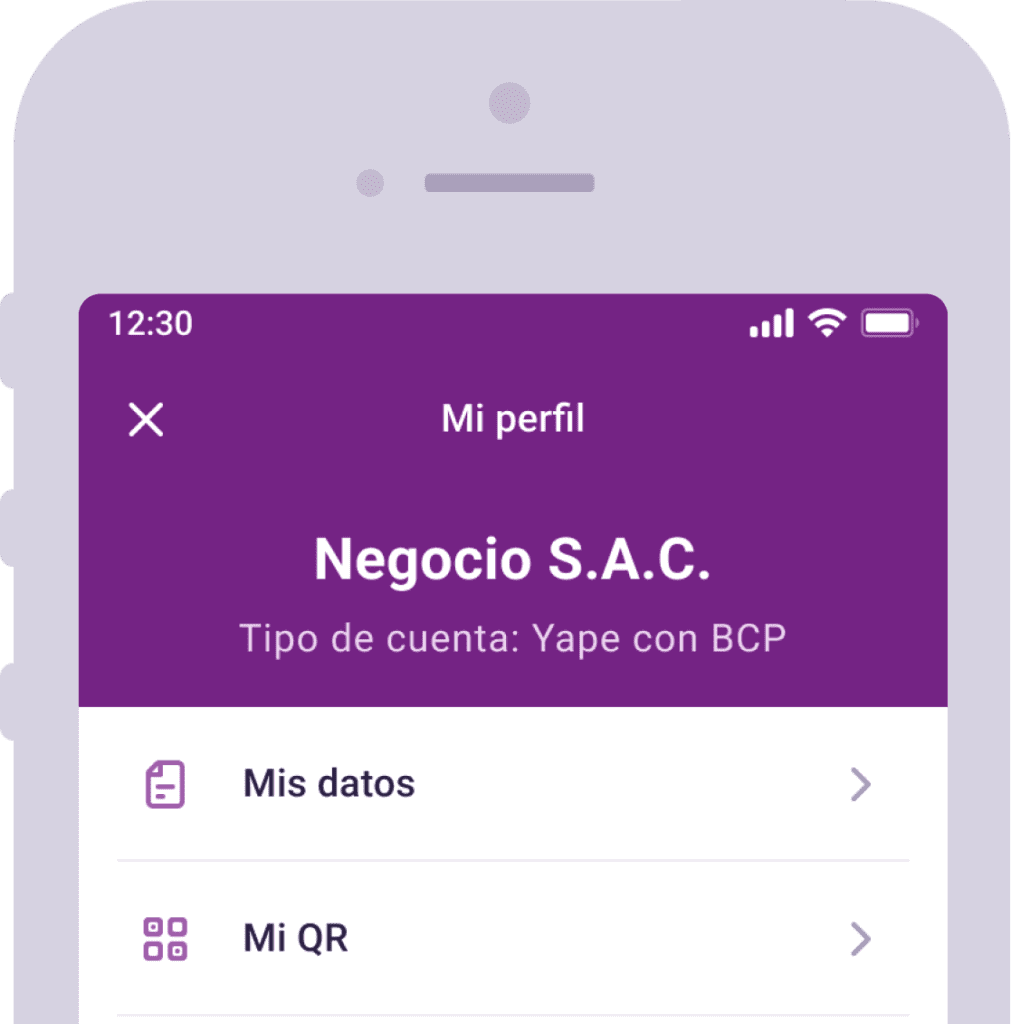 12:30

Mi perfil

Negocio S.A.C.

Tipo de cuenta: Yape con BCP

Mis datos

Mi QR